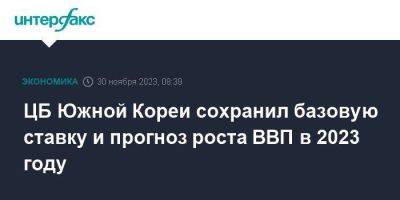 интерфакс

ЭКОНОМИКА 30 ноября 2023, 08:39

ЦБ Южной Кореи сохранил базовую ставку и прогноз роста ВВП в 2023 году